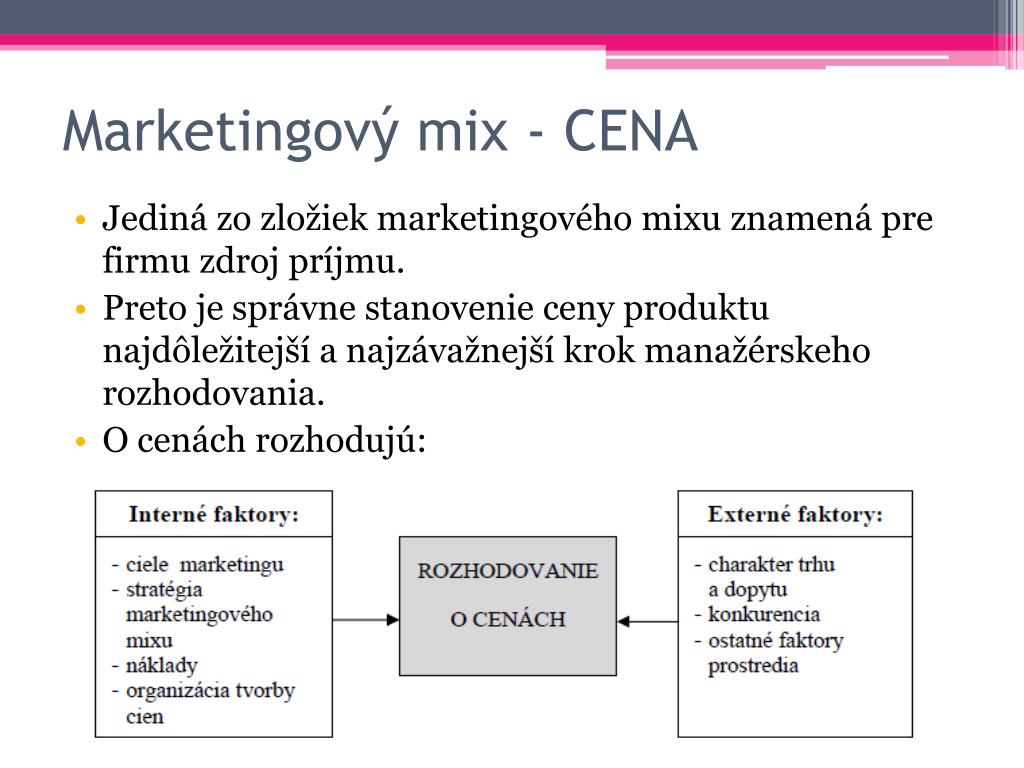 Marketingový mix - CENA

• Jediná zo zložiek marketingového mixu znamená pre firmu zdroj príjmu.
• Preto je správne stanovenie ceny produktu najdôležitejší a najzávažnejší krok manažérskeho rozhodovania.
• O cenách rozhodujú:

Interné faktory:
- ciele marketingu
- stratégia marketingového mixu
- náklady
- organizácia tvorby cien

ROZHODOVANIE O CENÁCH

Externé faktory:
- charakter trhu a dopytu
- konkurencia
- ostatné faktory prostredia